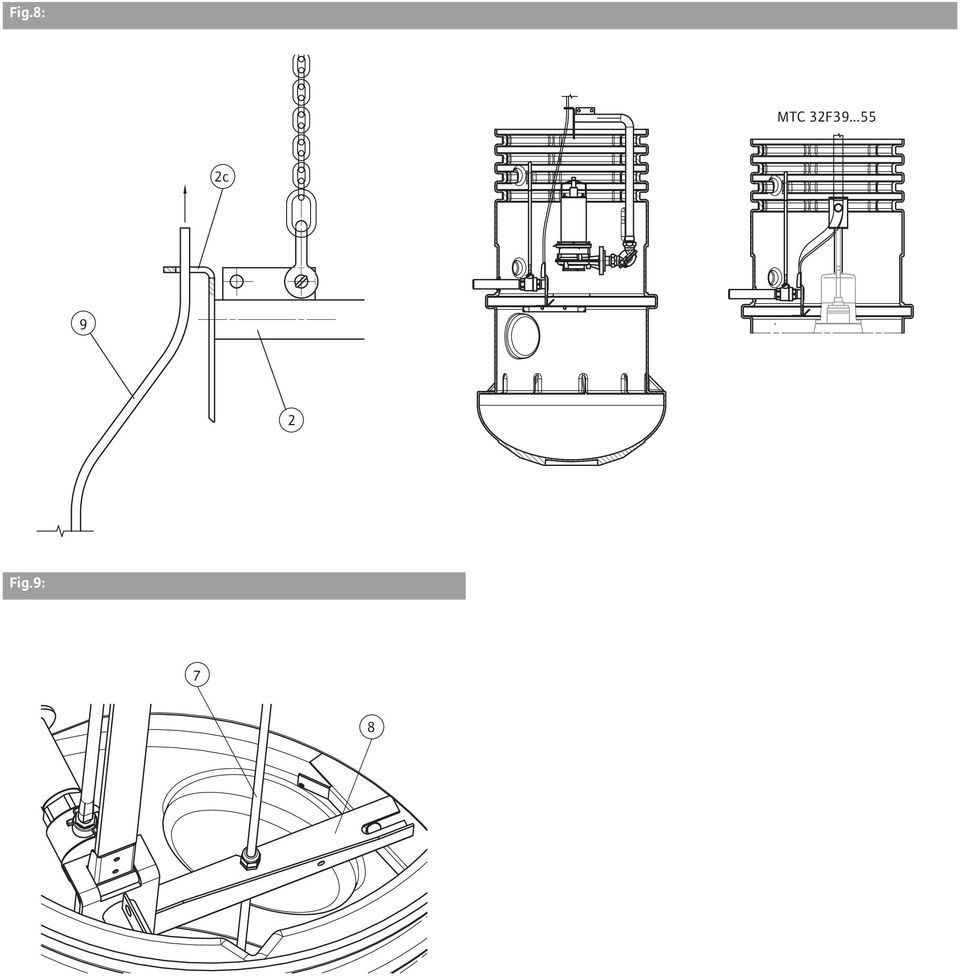 Fig.8:

2c

9

2

MTC 32F39...55

Fig.9:

7

8